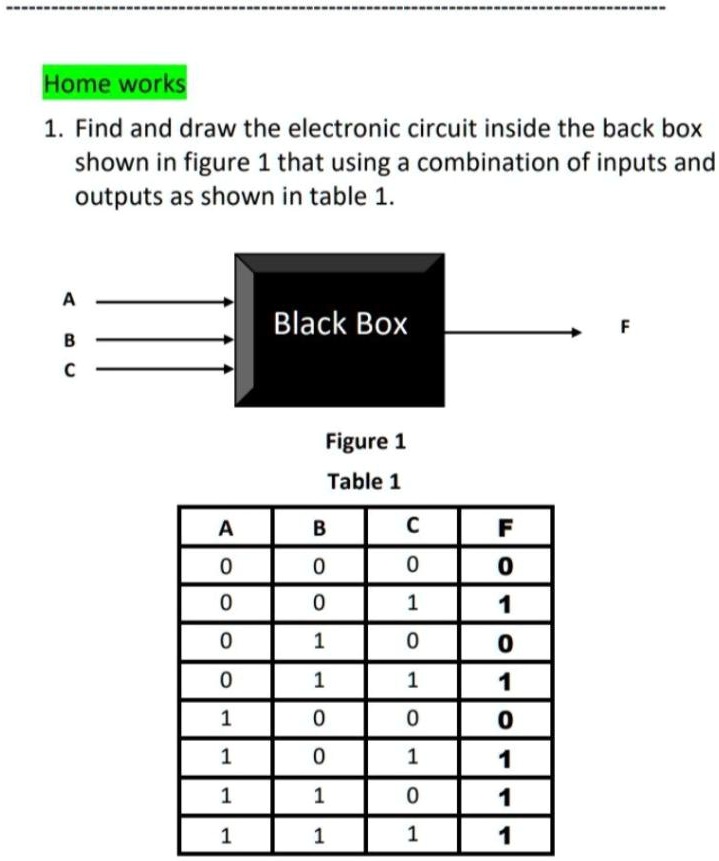 Home works

1. Find and draw the electronic circuit inside the back box shown in figure 1 that using a combination of inputs and outputs as shown in table 1.

A
B
C
Black Box
F

Figure 1

Table 1

| A | B | C | F |
|---|---|---|---|
| 0 | 0 | 0 | 0 |
| 0 | 0 | 1 | 1 |
| 0 | 1 | 0 | 0 |
| 0 | 1 | 1 | 1 |
| 1 | 0 | 0 | 0 |
| 1 | 0 | 1 | 1 |
| 1 | 1 | 0 | 1 |
| 1 | 1 | 1 | 1 |